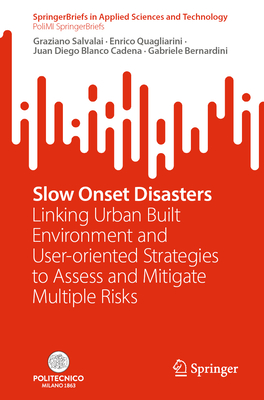 SpringerBriefs in Applied Sciences and Technology
PoliMI SpringerBriefs

Graziano Salvalai · Enrico Quagliarini · Juan Diego Blanco Cadena · Gabriele Bernardini

Slow Onset Disasters
Linking Urban Built Environment and User-oriented Strategies to Assess and Mitigate Multiple Risks

POLITECNICO
MILANO 1863

Springer